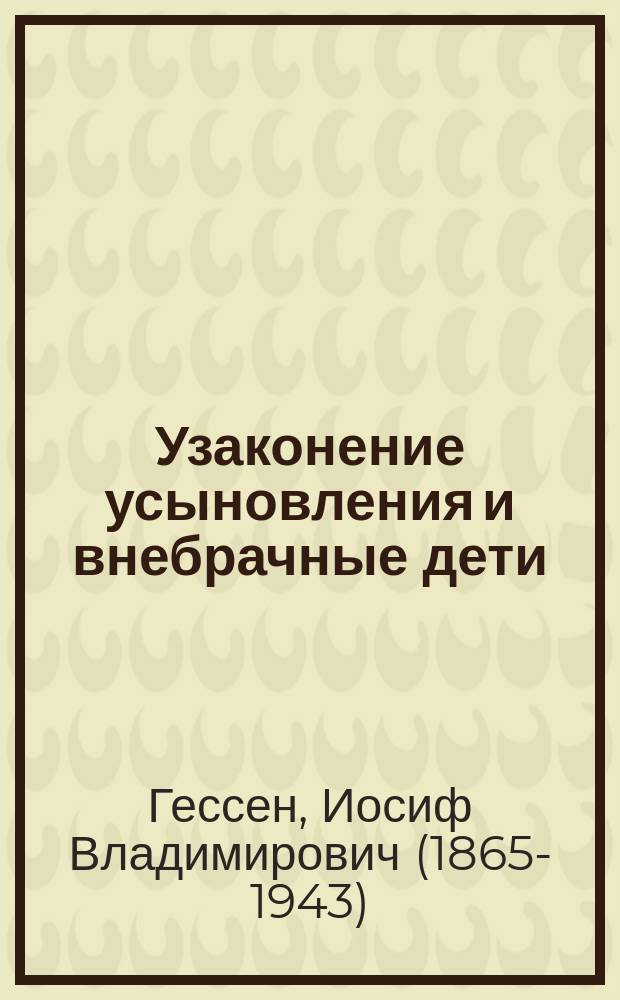 Узаконение усыновления и внебрачные дети

Гессен, Иосиф Владимирович (1865-1943)